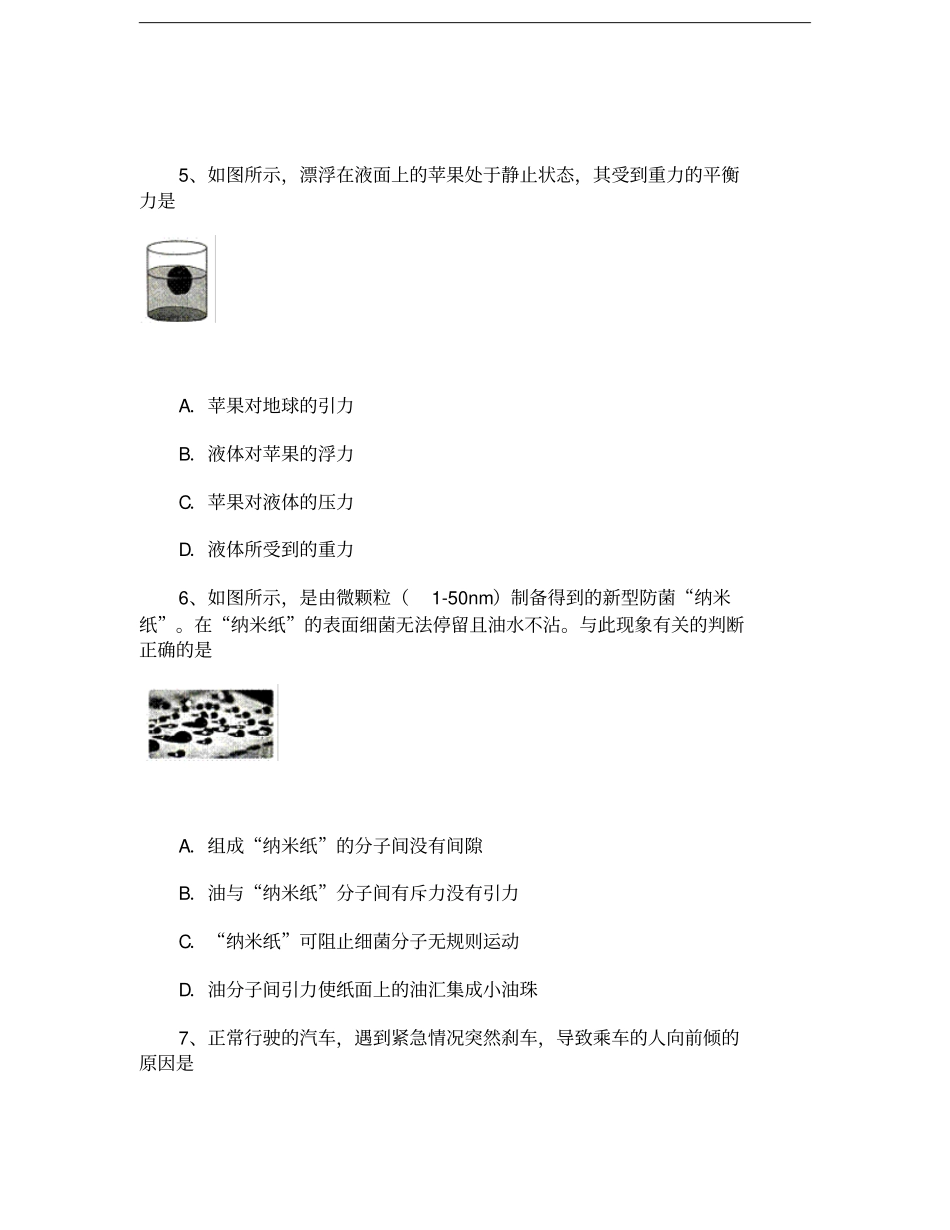 5、如图所示，漂浮在液面上的苹果处于静止状态，其受到重力的平衡力是

A. 苹果对地球的引力

B. 液体对苹果的浮力

C. 苹果对液体的压力

D. 液体所受到的重力

6、如图所示，是由微颗粒（ 1-50nm）制备得到的新型防菌“纳米纸”。在“纳米纸”的表面细菌无法停留且油水不沾。与此现象有关的判断正确的是

A. 组成“纳米纸”的分子间没有间隙

B. 油与“纳米纸”分子间有斥力没有引力

C. “纳米纸”可阻止细菌分子无规则运动

D. 油分子间引力使纸面上的油汇集成小油珠

7、正常行驶的汽车，遇到紧急情况突然刹车，导致乘车的人向前倾的原因是